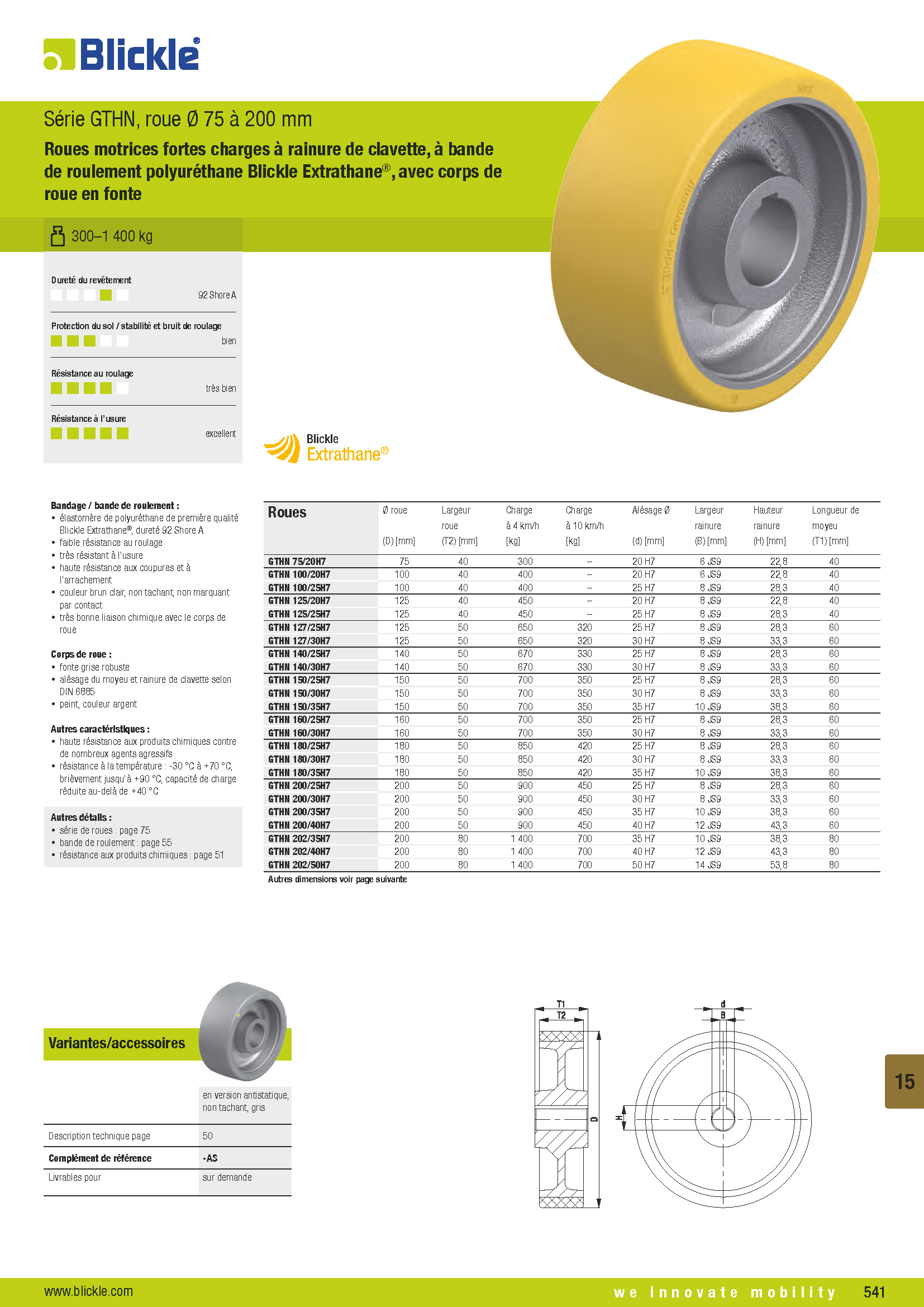 Blickle®

Série GTHN, roue Ø 75 à 200 mm

Roues motrices fortes charges à rainure de clavette, à bande de roulement polyuréthane Blickle Extrathane®, avec corps de roue en fonte

300–1 400 kg

Dureté du revêtement
92 Shore A

Protection du sol / stabilité et bruit de roulage
bien

Résistance au roulage
très bien

Résistance à l'usure
excellent

Blickle Extrathane®

Bandage / bande de roulement :
• élastomère de polyuréthane de première qualité Blickle Extrathane®, dureté 92 Shore A
• faible résistance au roulage
• très résistant à l'usure
• haute résistance aux coupures et à l'arrachement
• couleur brun clair, non tachant, non marquant par contact
• très bonne liaison chimique avec le corps de roue

Corps de roue :
• fonte grise robuste
• alésage du moyeu et rainure de clavette selon DIN 6885
• peint, couleur argent

Autres caractéristiques :
• haute résistance aux produits chimiques contre de nombreux agents agressifs
• résistance à la température : -30 °C à +70 °C, brièvement jusqu'à +90 °C, capacité de charge réduite au-delà de +40 °C

Autres détails :
• série de roues : page 75
• bande de roulement : page 55
• résistance aux produits chimiques : page 51

| Roues | Ø roue (D) [mm] | Largeur roue (T2) [mm] | Charge à 4 km/h [kg] | Charge à 10 km/h [kg] | Alésage Ø (d) [mm] | Largeur rainure (B) [mm] | Hauteur rainure (H) [mm] | Longueur de moyeu (T1) [mm] |
|---|---|---|---|---|---|---|---|---|
| GTHN 75/20H7 | 75 | 40 | 300 | – | 20 H7 | 6 JS9 | 22,8 | 40 |
| GTHN 100/20H7 | 100 | 40 | 400 | – | 20 H7 | 6 JS9 | 22,8 | 40 |
| GTHN 100/25H7 | 100 | 40 | 400 | – | 25 H7 | 8 JS9 | 28,3 | 40 |
| GTHN 125/20H7 | 125 | 40 | 450 | – | 20 H7 | 8 JS9 | 22,8 | 40 |
| GTHN 125/25H7 | 125 | 40 | 450 | – | 25 H7 | 8 JS9 | 28,3 | 40 |
| GTHN 127/25H7 | 125 | 50 | 650 | 320 | 25 H7 | 8 JS9 | 28,3 | 60 |
| GTHN 127/30H7 | 125 | 50 | 650 | 320 | 30 H7 | 8 JS9 | 33,3 | 60 |
| GTHN 140/25H7 | 140 | 50 | 670 | 330 | 25 H7 | 8 JS9 | 28,3 | 60 |
| GTHN 140/30H7 | 140 | 50 | 670 | 330 | 30 H7 | 8 JS9 | 33,3 | 60 |
| GTHN 150/25H7 | 150 | 50 | 700 | 350 | 25 H7 | 8 JS9 | 28,3 | 60 |
| GTHN 150/30H7 | 150 | 50 | 700 | 350 | 30 H7 | 8 JS9 | 33,3 | 60 |
| GTHN 150/35H7 | 150 | 50 | 700 | 350 | 35 H7 | 10 JS9 | 38,3 | 60 |
| GTHN 160/25H7 | 160 | 50 | 700 | 350 | 25 H7 | 8 JS9 | 28,3 | 60 |
| GTHN 160/30H7 | 160 | 50 | 700 | 350 | 30 H7 | 8 JS9 | 33,3 | 60 |
| GTHN 180/25H7 | 180 | 50 | 850 | 420 | 25 H7 | 8 JS9 | 28,3 | 60 |
| GTHN 180/30H7 | 180 | 50 | 850 | 420 | 30 H7 | 8 JS9 | 33,3 | 60 |
| GTHN 180/35H7 | 180 | 50 | 850 | 420 | 35 H7 | 10 JS9 | 38,3 | 60 |
| GTHN 200/25H7 | 200 | 50 | 900 | 450 | 25 H7 | 8 JS9 | 28,3 | 60 |
| GTHN 200/30H7 | 200 | 50 | 900 | 450 | 30 H7 | 8 JS9 | 33,3 | 60 |
| GTHN 200/35H7 | 200 | 50 | 900 | 450 | 35 H7 | 10 JS9 | 38,3 | 60 |
| GTHN 200/40H7 | 200 | 50 | 900 | 450 | 40 H7 | 12 JS9 | 43,3 | 60 |
| GTHN 202/35H7 | 200 | 80 | 1 400 | 700 | 35 H7 | 10 JS9 | 38,3 | 80 |
| GTHN 202/40H7 | 200 | 80 | 1 400 | 700 | 40 H7 | 12 JS9 | 43,3 | 80 |
| GTHN 202/50H7 | 200 | 80 | 1 400 | 700 | 50 H7 | 14 JS9 | 53,8 | 80 |

Autres dimensions voir page suivante

Variantes/accessoires

| | en version antistatique, non tachant, gris |
|---|---|
| Description technique page | 50 |
| Complément de référence | -AS |
| Livrables pour | sur demande |

T1
T2
D
d
B
H

15

www.blickle.com
we innovate mobility
541